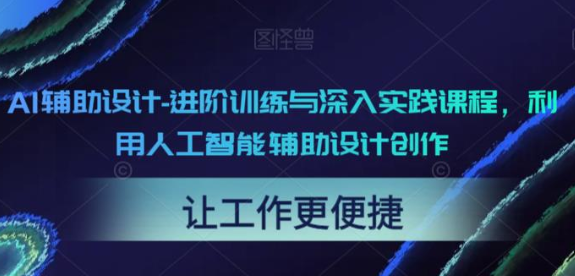 图怪兽

AI辅助设计-进阶训练与深入实践课程，利用人工智能辅助设计创作

让工作更便捷